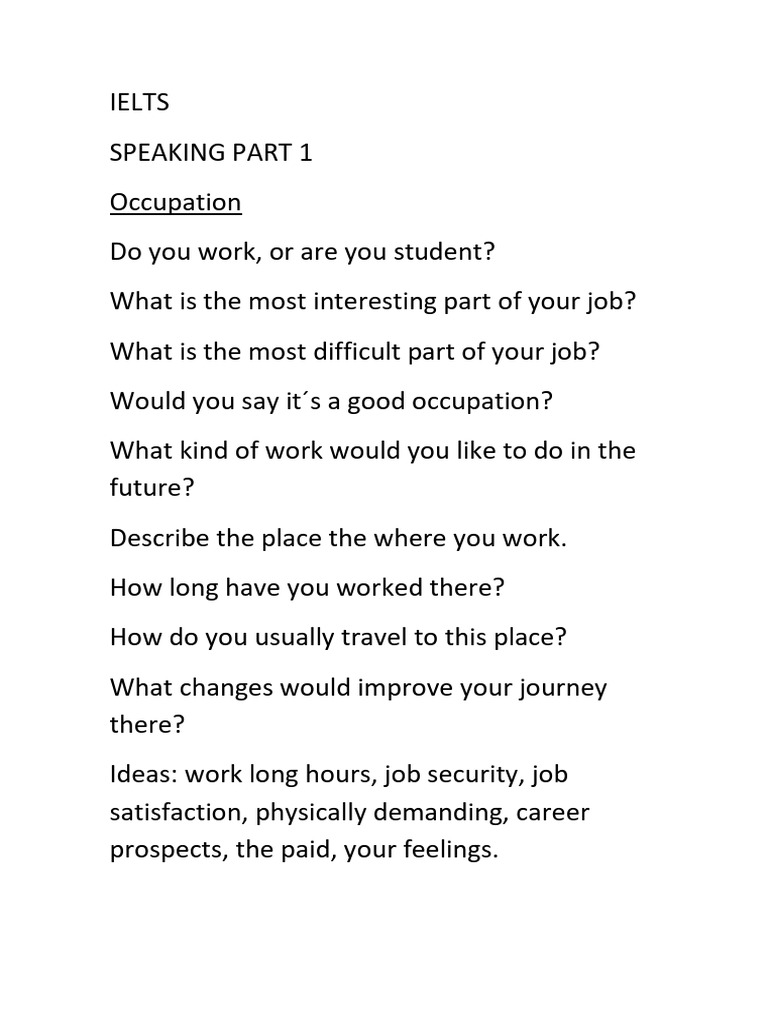 IELTS

SPEAKING PART 1

Occupation

Do you work, or are you student?

What is the most interesting part of your job?

What is the most difficult part of your job?

Would you say it´s a good occupation?

What kind of work would you like to do in the future?

Describe the place the where you work.

How long have you worked there?

How do you usually travel to this place?

What changes would improve your journey there?

Ideas: work long hours, job security, job satisfaction, physically demanding, career prospects, the paid, your feelings.